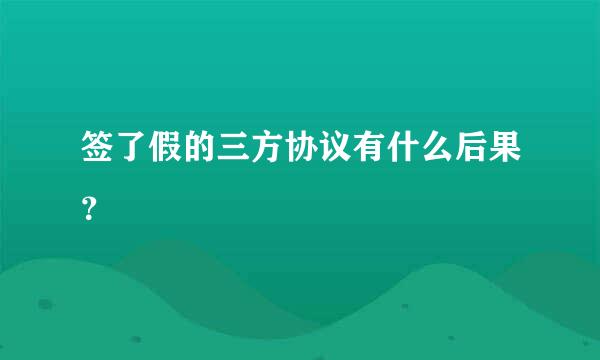 签了假的三方协议有什么后果？